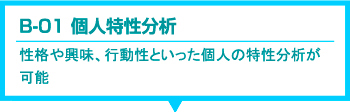 B-01 個人特性分析

性格や興味、行動性といった個人の特性分析が可能